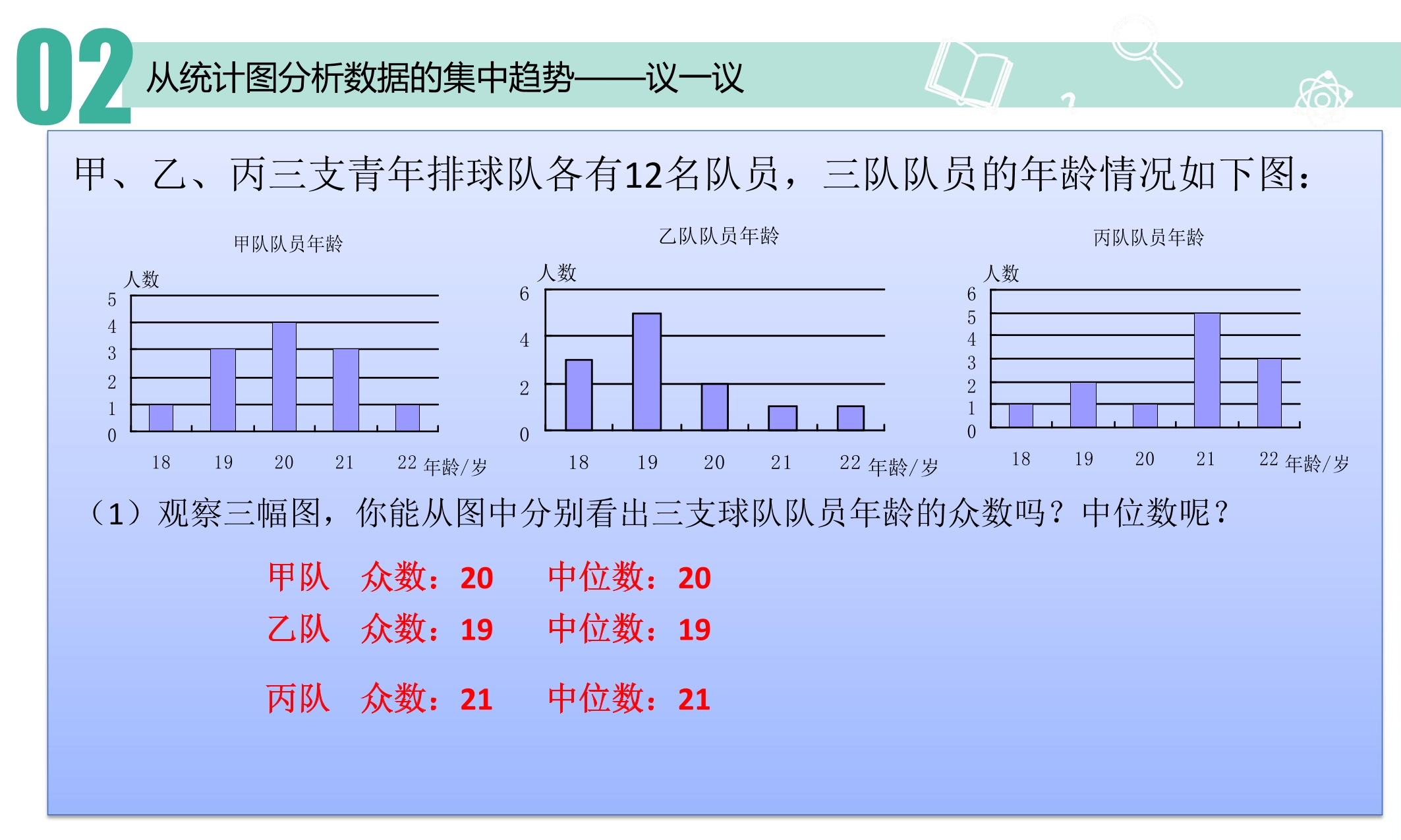 02 从统计图分析数据的集中趋势——议一议

甲、乙、丙三支青年排球队各有12名队员，三队队员的年龄情况如下图：

甲队队员年龄
人数
5 4 3 2 1 0
18 19 20 21 22 年龄/岁

乙队队员年龄
人数
6 4 2 0
18 19 20 21 22 年龄/岁

丙队队员年龄
人数
6 5 4 3 2 1 0
18 19 20 21 22 年龄/岁

（1）观察三幅图，你能从图中分别看出三支球队队员年龄的众数吗？中位数呢？

甲队 众数：20 中位数：20
乙队 众数：19 中位数：19
丙队 众数：21 中位数：21